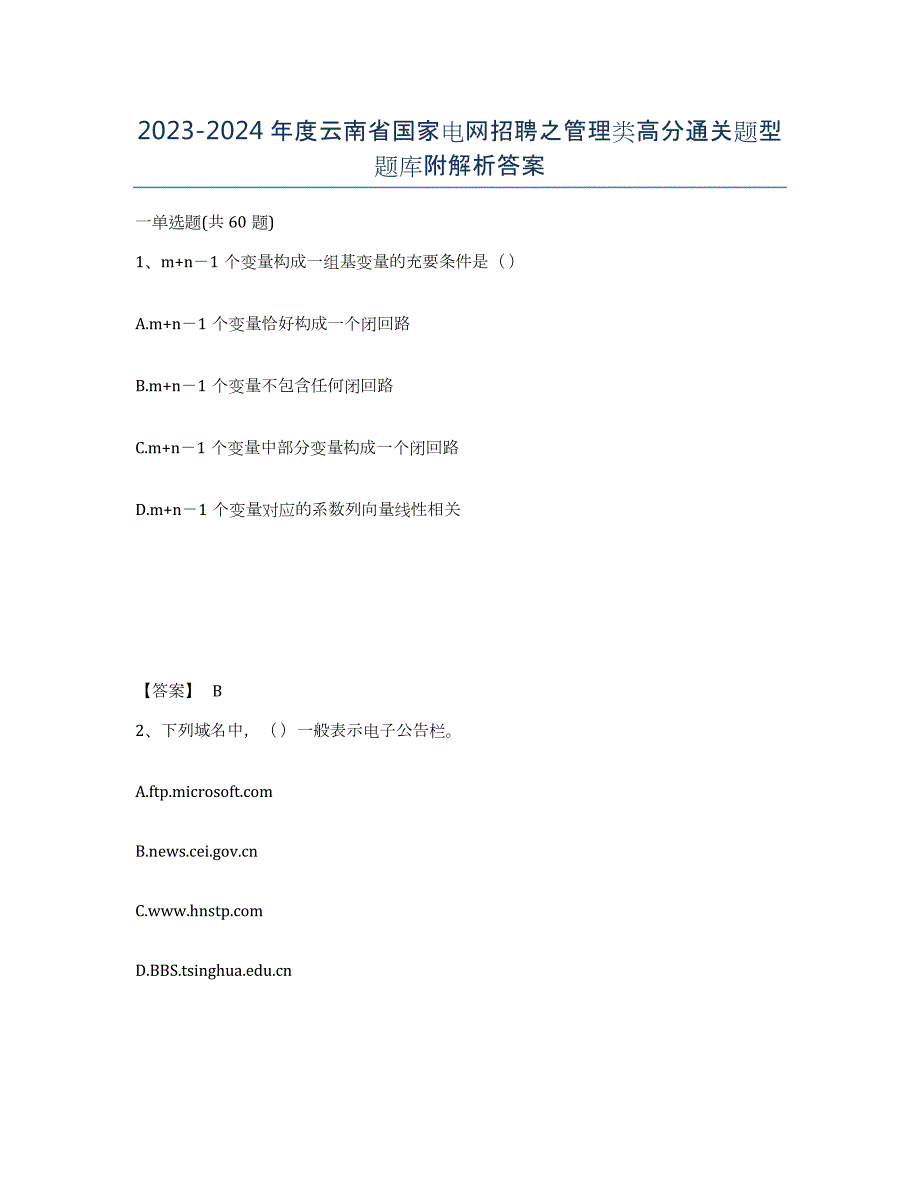 2023-2024 年度云南省国家电网招聘之管理类高分通关题型题库附解析答案

一单选题(共 60 题)

1、m+n－1 个变量构成一组基变量的充要条件是（）

A.m+n－1 个变量恰好构成一个闭回路

B.m+n－1 个变量不包含任何闭回路

C.m+n－1 个变量中部分变量构成一个闭回路

D.m+n－1 个变量对应的系数列向量线性相关

【答案】 B

2、下列域名中，（）一般表示电子公告栏。

A.ftp.microsoft.com

B.news.cei.gov.cn

C.www.hnstp.com

D.BBS.tsinghua.edu.cn